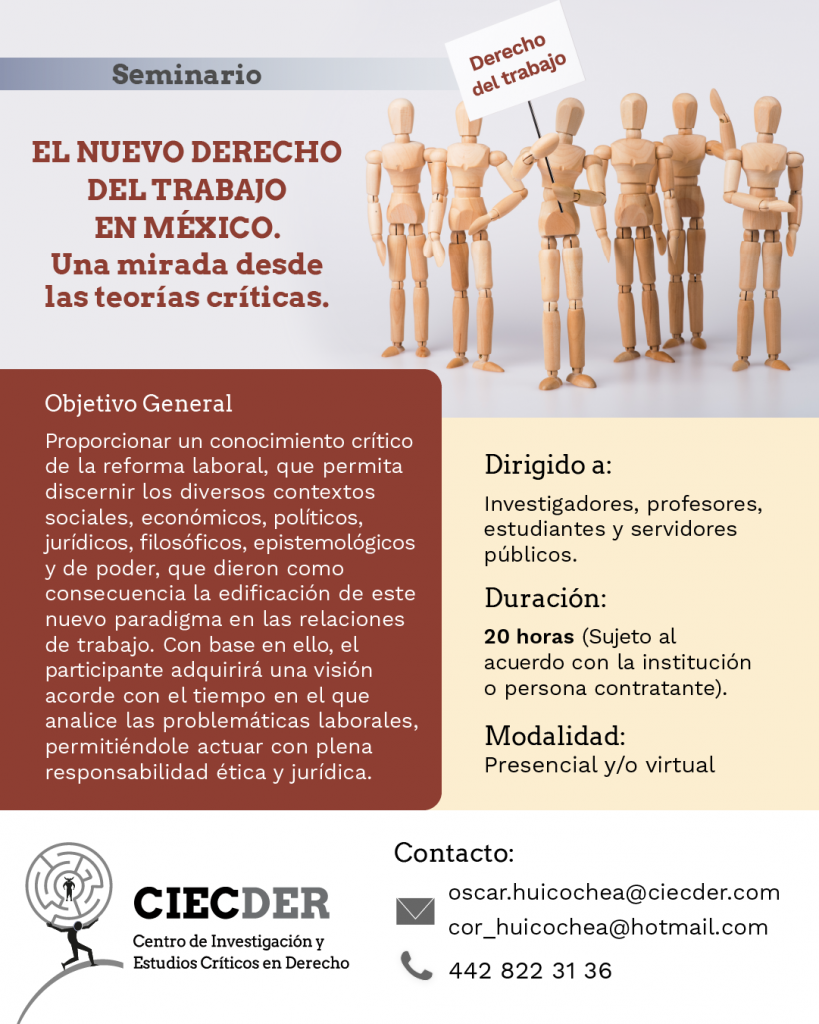 Seminario

Derecho del trabajo

EL NUEVO DERECHO DEL TRABAJO EN MÉXICO.
Una mirada desde las teorías críticas.

Objetivo General

Proporcionar un conocimiento crítico de la reforma laboral, que permita discernir los diversos contextos sociales, económicos, políticos, jurídicos, filosóficos, epistemológicos y de poder, que dieron como consecuencia la edificación de este nuevo paradigma en las relaciones de trabajo. Con base en ello, el participante adquirirá una visión acorde con el tiempo en el que analice las problemáticas laborales, permitiéndole actuar con plena responsabilidad ética y jurídica.

Dirigido a:

Investigadores, profesores, estudiantes y servidores públicos.

Duración:

20 horas (Sujeto al acuerdo con la institución o persona contratante).

Modalidad:

Presencial y/o virtual

CIECDER
Centro de Investigación y
Estudios Críticos en Derecho

Contacto:

oscar.huicochea@ciecder.com
cor_huicochea@hotmail.com

442 822 31 36